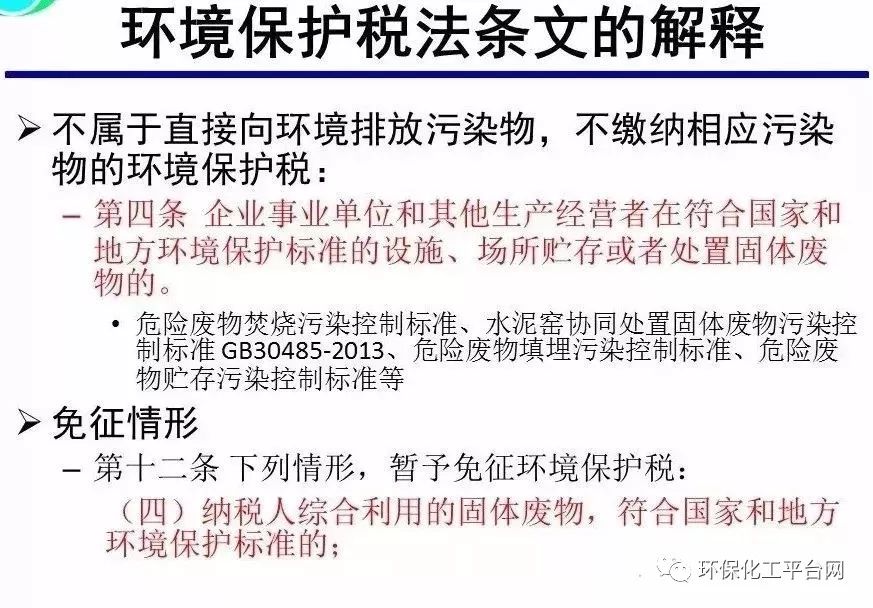 环境保护税法条文的解释

➢ 不属于直接向环境排放污染物，不缴纳相应污染物的环境保护税：

– 第四条 企业事业单位和其他生产经营者在符合国家和地方环境保护标准的设施、场所贮存或者处置固体废物的。

• 危险废物焚烧污染控制标准、水泥窑协同处置固体废物污染控制标准 GB30485-2013、危险废物填埋污染控制标准、危险废物贮存污染控制标准等

➢ 免征情形

– 第十二条 下列情形，暂予免征环境保护税：

（四）纳税人综合利用的固体废物，符合国家和地方环境保护标准的；

环保化工平台网